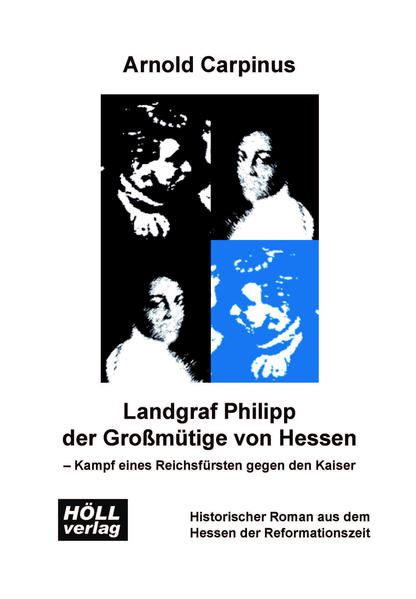 Arnold Carpinus

Landgraf Philipp der Großmütige von Hessen

– Kampf eines Reichsfürsten gegen den Kaiser

HÖLL verlag

Historischer Roman aus dem Hessen der Reformationszeit